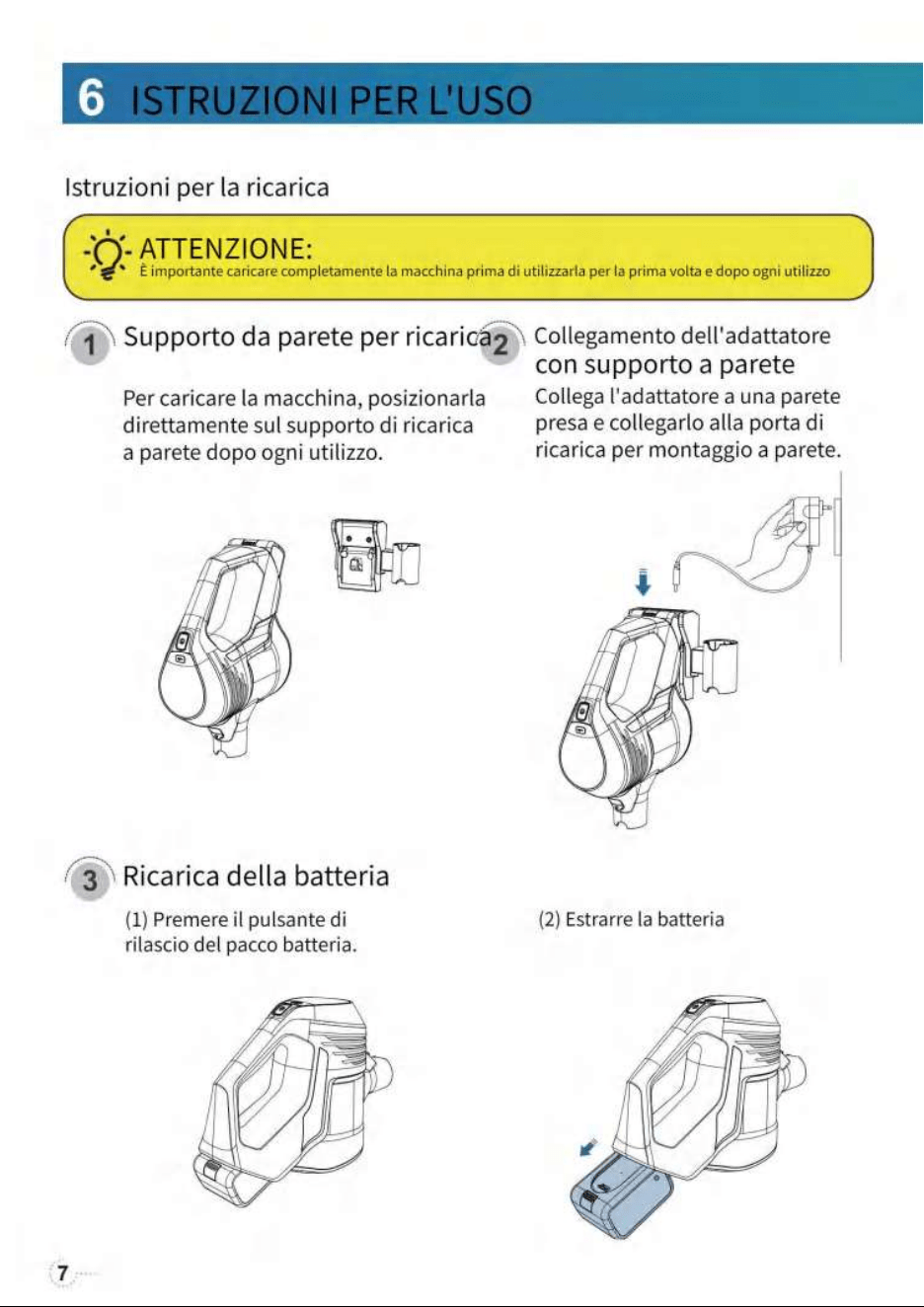 6 ISTRUZIONI PER L'USO

Istruzioni per la ricarica

ATTENZIONE:
È importante caricare completamente la macchina prima di utilizzarla per la prima volta e dopo ogni utilizzo

1 Supporto da parete per ricarica

Per caricare la macchina, posizionarla direttamente sul supporto di ricarica a parete dopo ogni utilizzo.

2 Collegamento dell'adattatore con supporto a parete

Collega l'adattatore a una parete presa e collegarlo alla porta di ricarica per montaggio a parete.

3 Ricarica della batteria

(1) Premere il pulsante di rilascio del pacco batteria.

(2) Estrarre la batteria

7